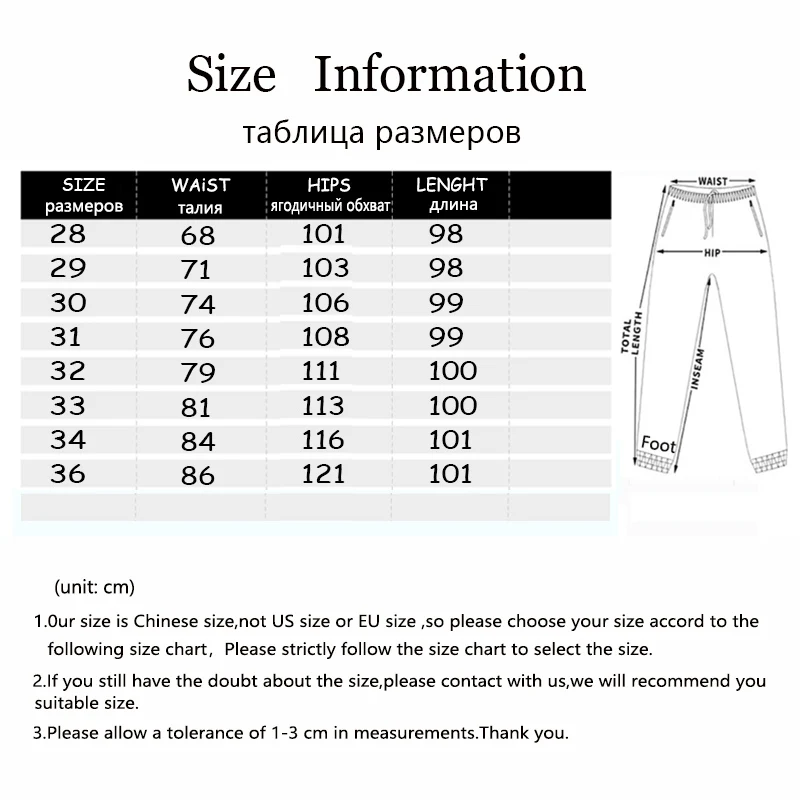 Size Information

таблица размеров

| SIZE размеров | WAiST талия | HIPS ягодичный обхват | LENGHT длина |
|---|---|---|---|
| 28 | 68 | 101 | 98 |
| 29 | 71 | 103 | 98 |
| 30 | 74 | 106 | 99 |
| 31 | 76 | 108 | 99 |
| 32 | 79 | 111 | 100 |
| 33 | 81 | 113 | 100 |
| 34 | 84 | 116 | 101 |
| 36 | 86 | 121 | 101 |

WAIST
HIP
TOTAL LENGTH
INSEAM
Foot

(unit: cm)

1.0ur size is Chinese size,not US size or EU size ,so please choose your size accord to the following size chart, Please strictly follow the size chart to select the size.

2.If you still have the doubt about the size,please contact with us,we will recommend you suitable size.

3.Please allow a tolerance of 1-3 cm in measurements.Thank you.